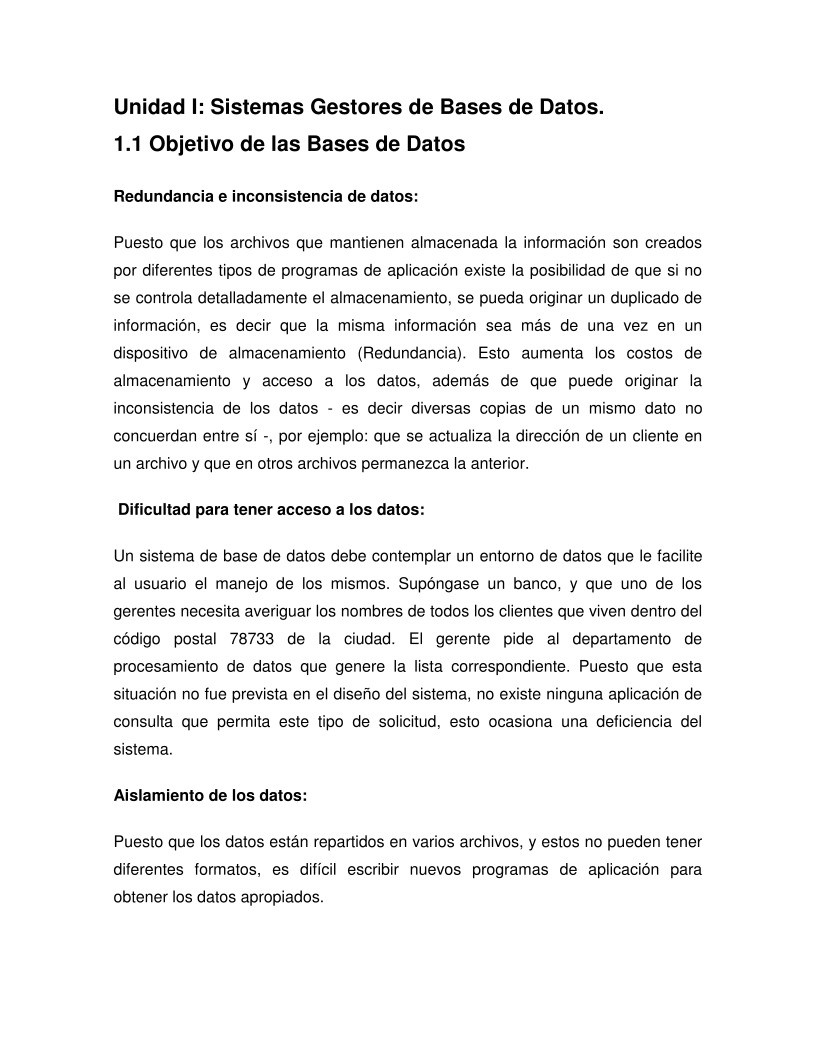 Unidad I: Sistemas Gestores de Bases de Datos.

1.1 Objetivo de las Bases de Datos

Redundancia e inconsistencia de datos:

Puesto que los archivos que mantienen almacenada la información son creados por diferentes tipos de programas de aplicación existe la posibilidad de que si no se controla detalladamente el almacenamiento, se pueda originar un duplicado de información, es decir que la misma información sea más de una vez en un dispositivo de almacenamiento (Redundancia). Esto aumenta los costos de almacenamiento y acceso a los datos, además de que puede originar la inconsistencia de los datos - es decir diversas copias de un mismo dato no concuerdan entre sí -, por ejemplo: que se actualiza la dirección de un cliente en un archivo y que en otros archivos permanezca la anterior.

Dificultad para tener acceso a los datos:

Un sistema de base de datos debe contemplar un entorno de datos que le facilite al usuario el manejo de los mismos. Supóngase un banco, y que uno de los gerentes necesita averiguar los nombres de todos los clientes que viven dentro del código postal 78733 de la ciudad. El gerente pide al departamento de procesamiento de datos que genere la lista correspondiente. Puesto que esta situación no fue prevista en el diseño del sistema, no existe ninguna aplicación de consulta que permita este tipo de solicitud, esto ocasiona una deficiencia del sistema.

Aislamiento de los datos:

Puesto que los datos están repartidos en varios archivos, y estos no pueden tener diferentes formatos, es difícil escribir nuevos programas de aplicación para obtener los datos apropiados.